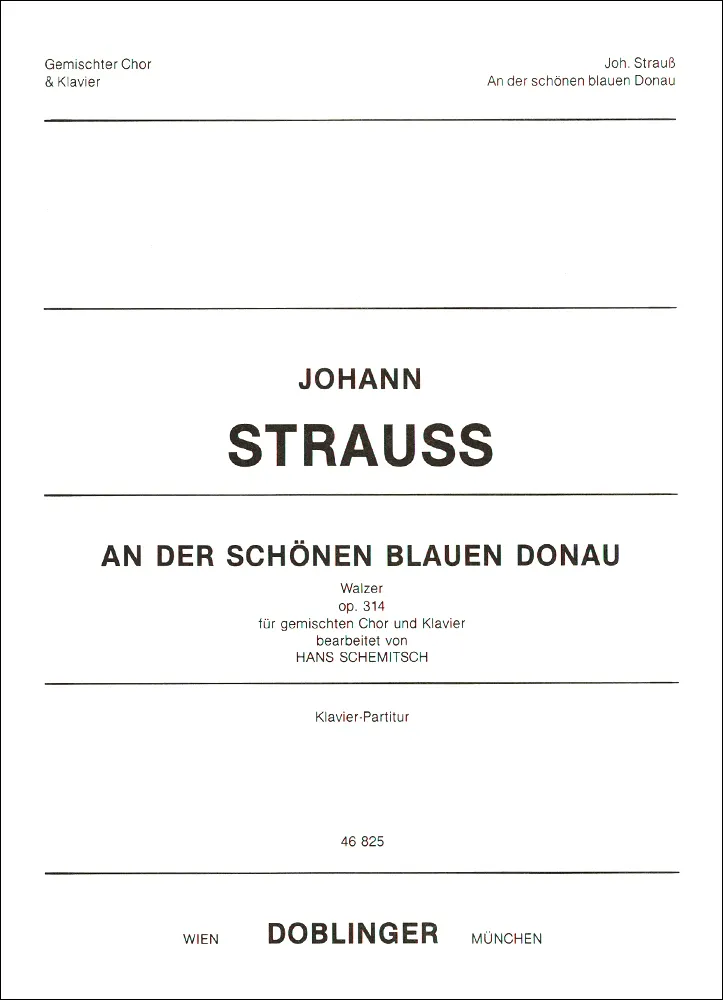 Gemischter Chor
& Klavier

Joh. Strauß
An der schönen blauen Donau

JOHANN

STRAUSS

AN DER SCHÖNEN BLAUEN DONAU

Walzer
op. 314
für gemischten Chor und Klavier
bearbeitet von
HANS SCHEMITSCH

Klavier-Partitur

46 825

WIEN DOBLINGER MÜNCHEN